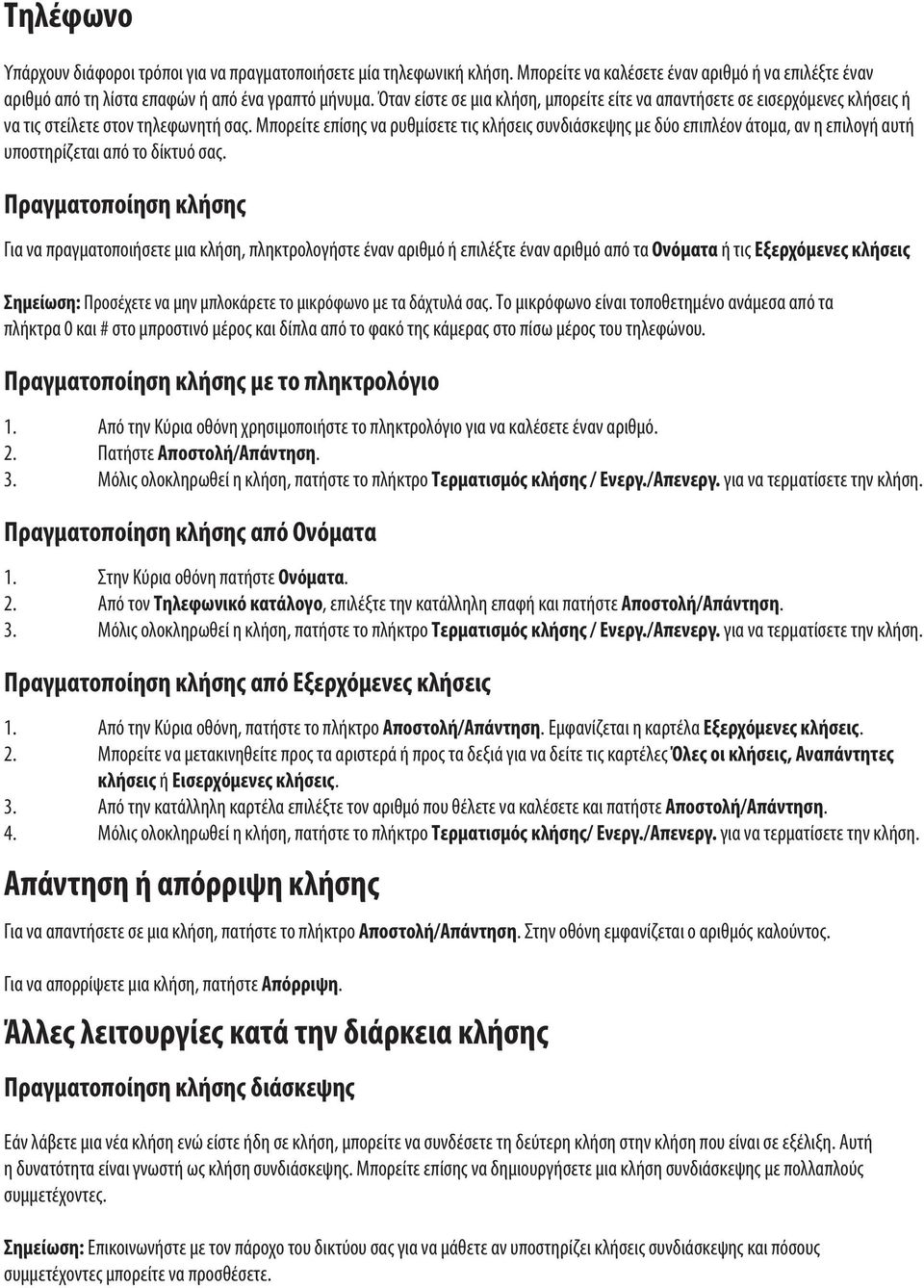 Τηλέφωνο

Υπάρχουν διάφοροι τρόποι για να πραγματοποιήσετε μία τηλεφωνική κλήση. Μπορείτε να καλέσετε έναν αριθμό ή να επιλέξτε έναν αριθμό από τη λίστα επαφών ή από ένα γραπτό μήνυμα. Όταν είστε σε μια κλήση, μπορείτε είτε να απαντήσετε σε εισερχόμενες κλήσεις ή να τις στείλετε στον τηλεφωνητή σας. Μπορείτε επίσης να ρυθμίσετε τις κλήσεις συνδιάσκεψης με δύο επιπλέον άτομα, αν η επιλογή αυτή υποστηρίζεται από το δίκτυό σας.

Πραγματοποίηση κλήσης

Για να πραγματοποιήσετε μια κλήση, πληκτρολογήστε έναν αριθμό ή επιλέξτε έναν αριθμό από τα Ονόματα ή τις Εξερχόμενες κλήσεις

Σημείωση: Προσέχετε να μην μπλοκάρετε το μικρόφωνο με τα δάχτυλά σας. Το μικρόφωνο είναι τοποθετημένο ανάμεσα από τα πλήκτρα 0 και # στο μπροστινό μέρος και δίπλα από το φακό της κάμερας στο πίσω μέρος του τηλεφώνου.

Πραγματοποίηση κλήσης με το πληκτρολόγιο

1. Από την Κύρια οθόνη χρησιμοποιήστε το πληκτρολόγιο για να καλέσετε έναν αριθμό.
2. Πατήστε Αποστολή/Απάντηση.
3. Μόλις ολοκληρωθεί η κλήση, πατήστε το πλήκτρο Τερματισμός κλήσης / Ενεργ./Απενεργ. για να τερματίσετε την κλήση.

Πραγματοποίηση κλήσης από Ονόματα

1. Στην Κύρια οθόνη πατήστε Ονόματα.
2. Από τον Τηλεφωνικό κατάλογο, επιλέξτε την κατάλληλη επαφή και πατήστε Αποστολή/Απάντηση.
3. Μόλις ολοκληρωθεί η κλήση, πατήστε το πλήκτρο Τερματισμός κλήσης / Ενεργ./Απενεργ. για να τερματίσετε την κλήση.

Πραγματοποίηση κλήσης από Εξερχόμενες κλήσεις

1. Από την Κύρια οθόνη, πατήστε το πλήκτρο Αποστολή/Απάντηση. Εμφανίζεται η καρτέλα Εξερχόμενες κλήσεις.
2. Μπορείτε να μετακινηθείτε προς τα αριστερά ή προς τα δεξιά για να δείτε τις καρτέλες Όλες οι κλήσεις, Αναπάντητες κλήσεις ή Εισερχόμενες κλήσεις.
3. Από την κατάλληλη καρτέλα επιλέξτε τον αριθμό που θέλετε να καλέσετε και πατήστε Αποστολή/Απάντηση.
4. Μόλις ολοκληρωθεί η κλήση, πατήστε το πλήκτρο Τερματισμός κλήσης/ Ενεργ./Απενεργ. για να τερματίσετε την κλήση.

Απάντηση ή απόρριψη κλήσης

Για να απαντήσετε σε μια κλήση, πατήστε το πλήκτρο Αποστολή/Απάντηση. Στην οθόνη εμφανίζεται ο αριθμός καλούντος.

Για να απορρίψετε μια κλήση, πατήστε Απόρριψη.

Άλλες λειτουργίες κατά την διάρκεια κλήσης

Πραγματοποίηση κλήσης διάσκεψης

Εάν λάβετε μια νέα κλήση ενώ είστε ήδη σε κλήση, μπορείτε να συνδέσετε τη δεύτερη κλήση στην κλήση που είναι σε εξέλιξη. Αυτή η δυνατότητα είναι γνωστή ως κλήση συνδιάσκεψης. Μπορείτε επίσης να δημιουργήσετε μια κλήση συνδιάσκεψης με πολλαπλούς συμμετέχοντες.

Σημείωση: Επικοινωνήστε με τον πάροχο του δικτύου σας για να μάθετε αν υποστηρίζει κλήσεις συνδιάσκεψης και πόσους συμμετέχοντες μπορείτε να προσθέσετε.